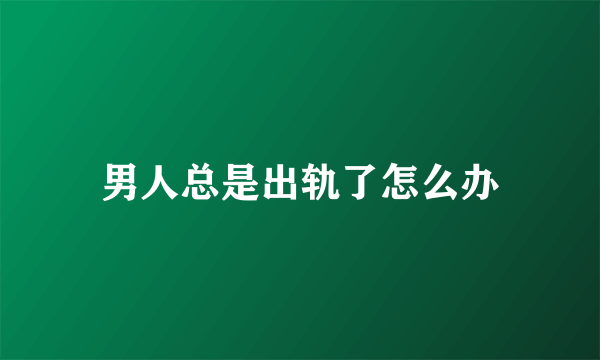 男人总是出轨了怎么办